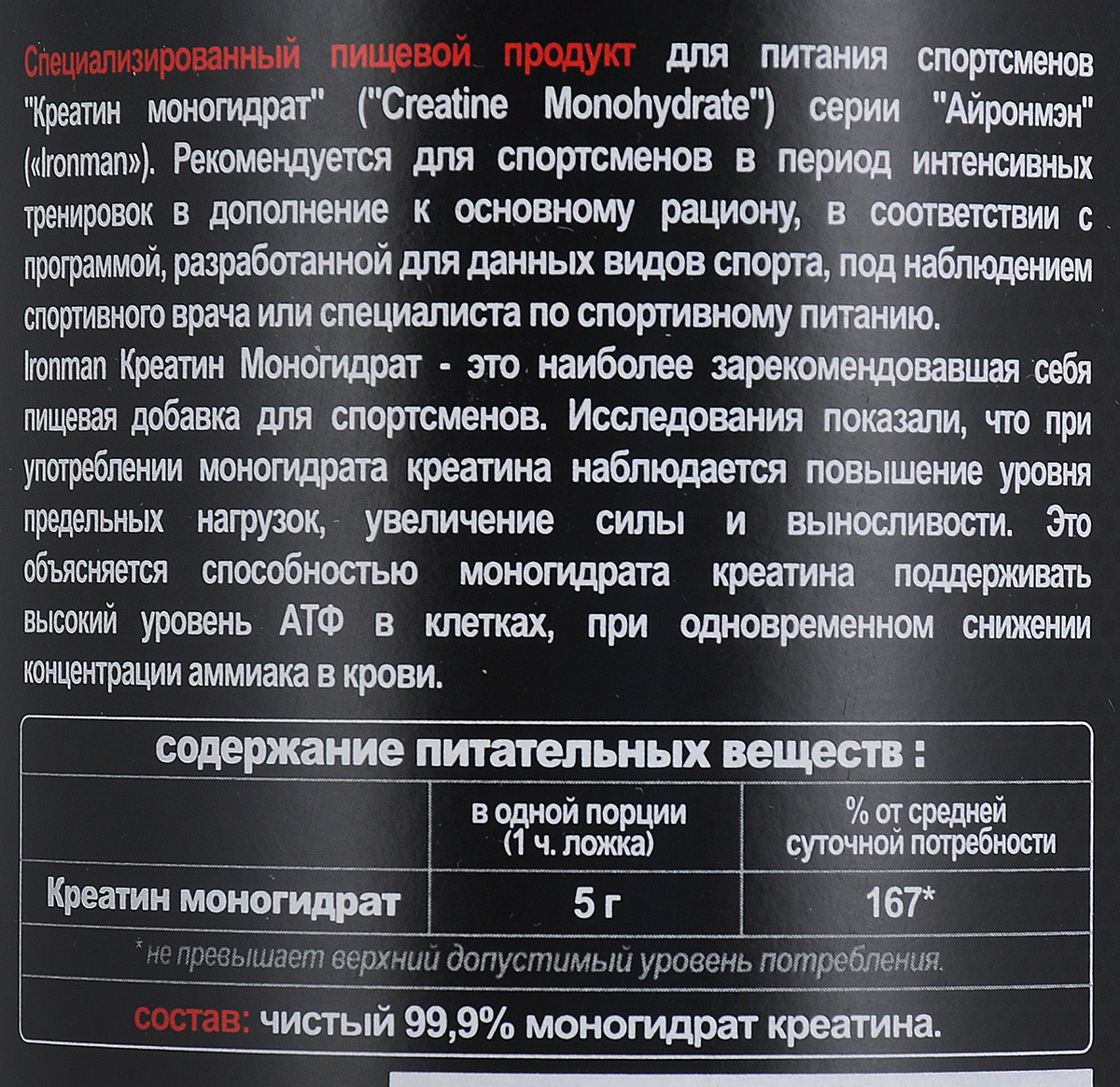 Специализированный пищевой продукт для питания спортсменов "Креатин моногидрат" ("Creatine Monohydrate") серии "Айронмэн" («Ironman»). Рекомендуется для спортсменов в период интенсивных тренировок в дополнение к основному рациону, в соответствии с программой, разработанной для данных видов спорта, под наблюдением спортивного врача или специалиста по спортивному питанию.
Ironman Креатин Моногидрат - это наиболее зарекомендовавшая себя пищевая добавка для спортсменов. Исследования показали, что при употреблении моногидрата креатина наблюдается повышение уровня предельных нагрузок, увеличение силы и выносливости. Это объясняется способностью моногидрата креатина поддерживать высокий уровень АТФ в клетках, при одновременном снижении концентрации аммиака в крови.

содержание питательных веществ :

| | в одной порции (1 ч. ложка) | % от средней суточной потребности |
|---|---|---|
| Креатин моногидрат | 5 г | 167* |

* не превышает верхний допустимый уровень потребления.

состав: чистый 99,9% моногидрат креатина.